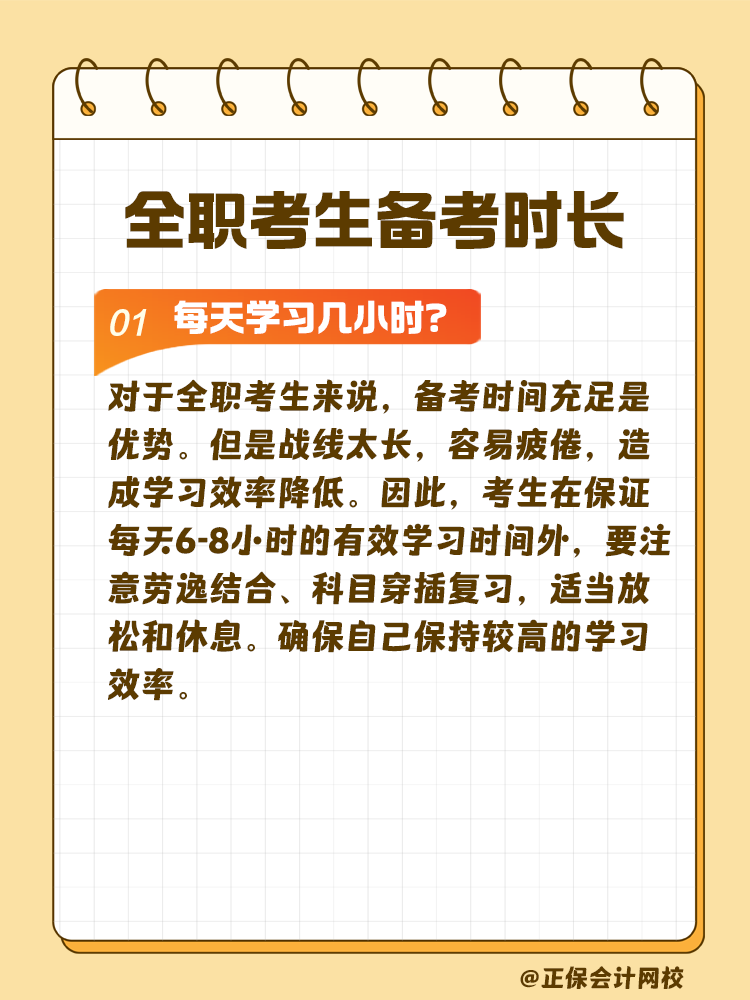 全职考生备考时长

01 每天学习几小时?

对于全职考生来说，备考时间充足是优势。但是战线太长，容易疲倦，造成学习效率降低。因此，考生在保证每天6-8小时的有效学习时间外，要注意劳逸结合、科目穿插复习，适当放松和休息。确保自己保持较高的学习效率。

@正保会计网校